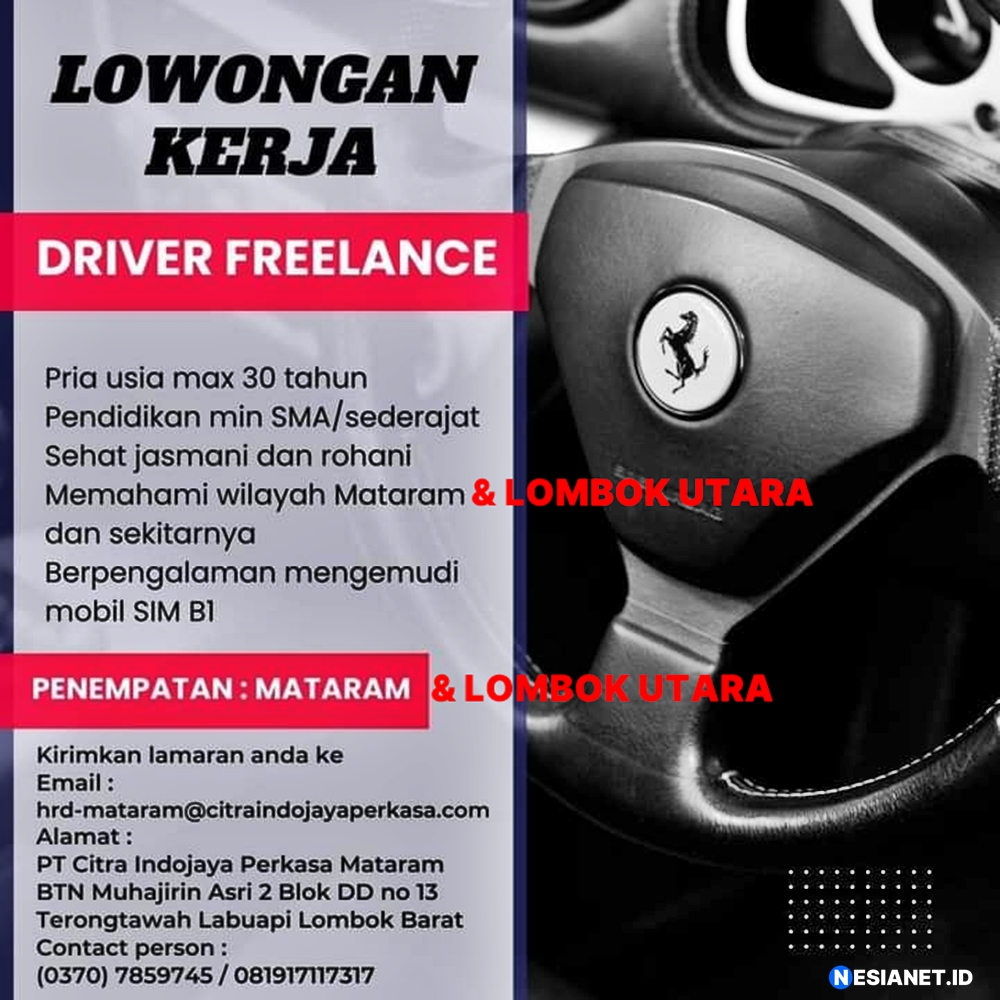 LOWONGAN KERJA

DRIVER FREELANCE

Pria usia max 30 tahun
Pendidikan min SMA/sederajat
Sehat jasmani dan rohani
Memahami wilayah Mataram & LOMBOK UTARA dan sekitarnya
Berpengalaman mengemudi mobil SIM B1

PENEMPATAN : MATARAM & LOMBOK UTARA

Kirimkan lamaran anda ke
Email :
hrd-mataram@citraindojayaperkasa.com
Alamat :
PT Citra Indojaya Perkasa Mataram
BTN Muhajirin Asri 2 Blok DD no 13
Terongtawah Labuapi Lombok Barat
Contact person :
(0370) 7859745 / 081917117317

NESIANET.ID